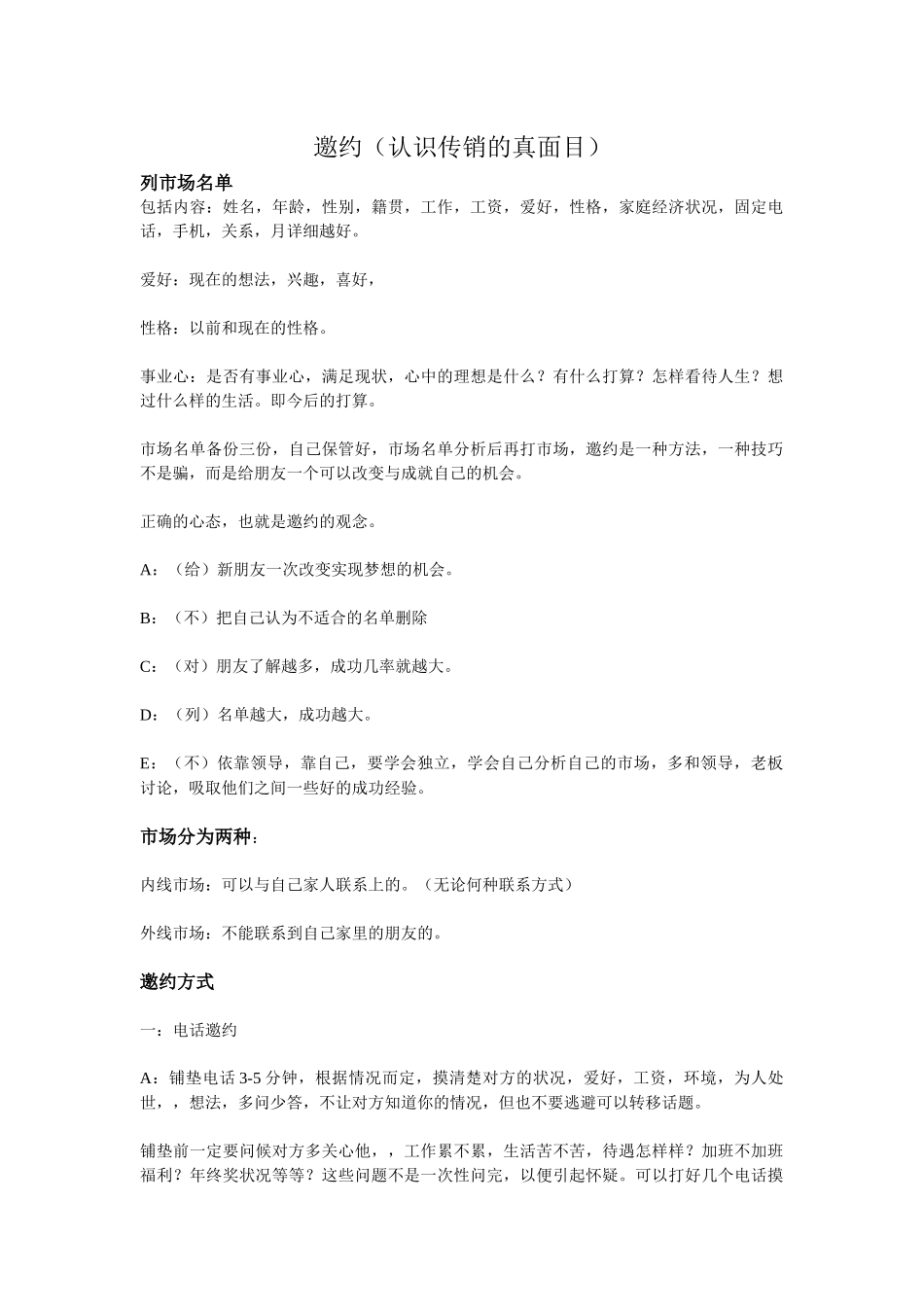 邀约（认识传销的真面目）

列市场名单
包括内容：姓名，年龄，性别，籍贯，工作，工资，爱好，性格，家庭经济状况，固定电话，手机，关系，月详细越好。

爱好：现在的想法，兴趣，喜好，

性格：以前和现在的性格。

事业心：是否有事业心，满足现状，心中的理想是什么？有什么打算？怎样看待人生？想过什么样的生活。即今后的打算。

市场名单备份三份，自己保管好，市场名单分析后再打市场，邀约是一种方法，一种技巧不是骗，而是给朋友一个可以改变与成就自己的机会。

正确的心态，也就是邀约的观念。

A：（给）新朋友一次改变实现梦想的机会。

B：（不）把自己认为不适合的名单删除

C：（对）朋友了解越多，成功几率就越大。

D：（列）名单越大，成功越大。

E：（不）依靠领导，靠自己，要学会独立，学会自己分析自己的市场，多和领导，老板讨论，吸取他们之间一些好的成功经验。

市场分为两种：

内线市场：可以与自己家人联系上的。（无论何种联系方式）

外线市场：不能联系到自己家里的朋友的。

邀约方式

一：电话邀约

A：铺垫电话 3-5 分钟，根据情况而定，摸清楚对方的状况，爱好，工资，环境，为人处世，，想法，多问少答，不让对方知道你的情况，但也不要逃避可以转移话题。

铺垫前一定要问候对方多关心他，，工作累不累，生活苦不苦，待遇怎样样？加班不加班福利？年终奖状况等等？这些问题不是一次性问完，以便引起怀疑。可以打好几个电话摸